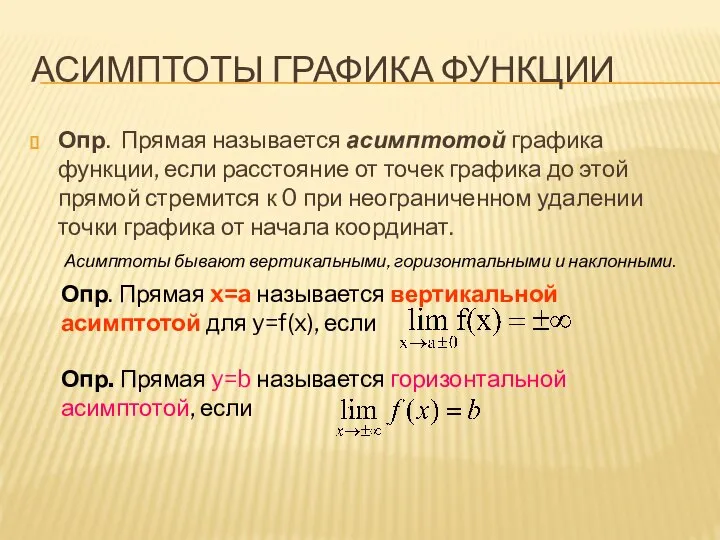 АСИМПТОТЫ ГРАФИКА ФУНКЦИИ

Опр. Прямая называется асимптотой графика функции, если расстояние от точек графика до этой прямой стремится к 0 при неограниченном удалении точки графика от начала координат.

Асимптоты бывают вертикальными, горизонтальными и наклонными.

Опр. Прямая x=a называется вертикальной асимптотой для y=f(x), если $\lim_{x \to a \pm 0} f(x) = \pm\infty$

Опр. Прямая y=b называется горизонтальной асимптотой, если $\lim_{x \to \pm\infty} f(x) = b$